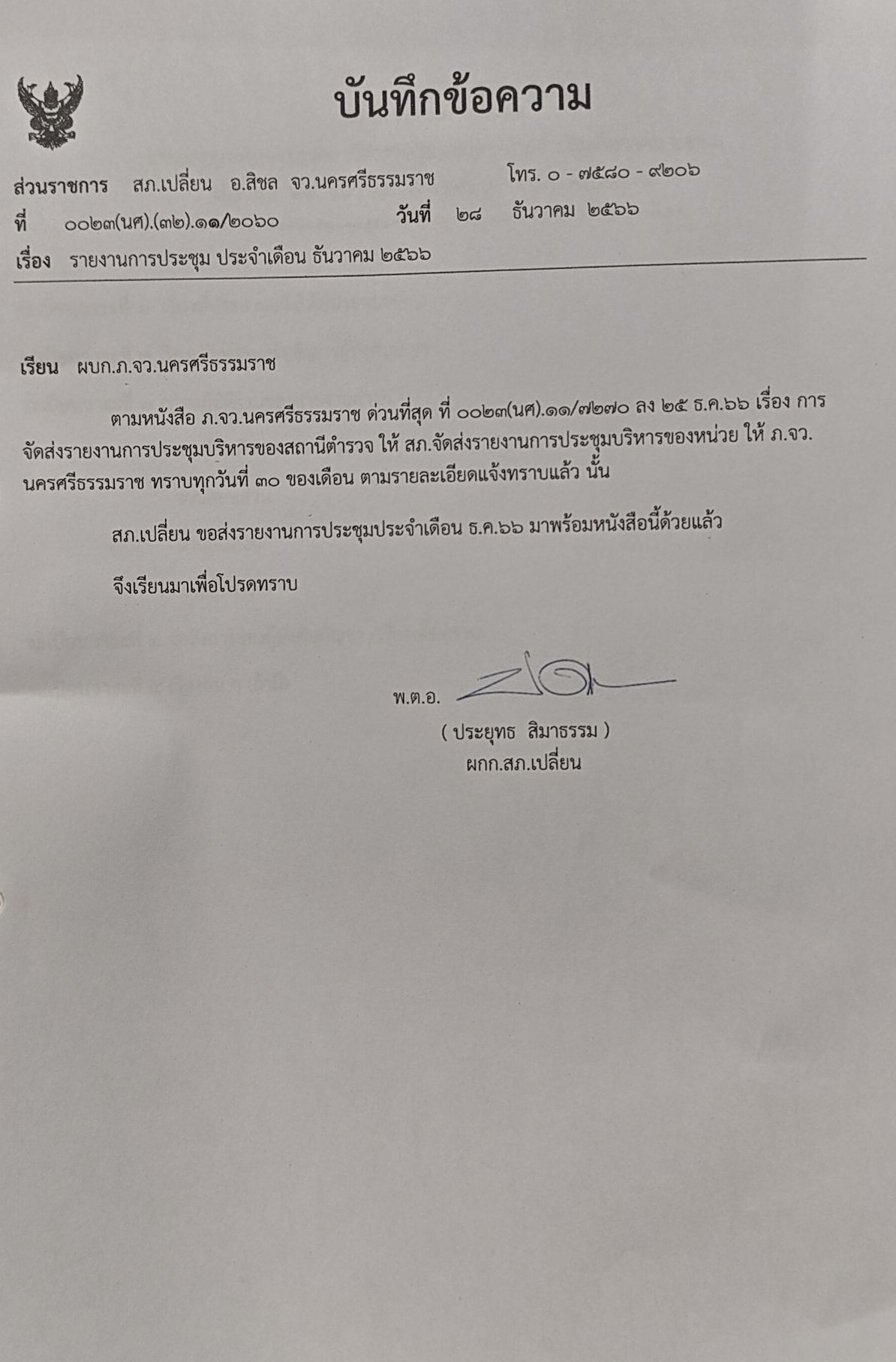 บันทึกข้อความ

ส่วนราชการ สภ.เปลี่ยน อ.สิชล จว.นครศรีธรรมราช โทร. ๐ - ๗๕๘๐ - ๙๒๐๖

ที่ ๐๐๒๓(นศ).(๓๒).๑๑/๒๐๖๐ วันที่ ๒๘ ธันวาคม ๒๕๖๖

เรื่อง รายงานการประชุม ประจำเดือน ธันวาคม ๒๕๖๖

เรียน ผบก.ภ.จว.นครศรีธรรมราช

ตามหนังสือ ภ.จว.นครศรีธรรมราช ด่วนที่สุด ที่ ๐๐๒๓(นศ).๑๑/๗๒๗๐ ลง ๒๕ ธ.ค.๖๖ เรื่อง การจัดส่งรายงานการประชุมบริหารของสถานีตำรวจ ให้ สภ.จัดส่งรายงานการประชุมบริหารของหน่วย ให้ ภ.จว.นครศรีธรรมราช ทราบทุกวันที่ ๓๐ ของเดือน ตามรายละเอียดแจ้งทราบแล้ว นั้น

สภ.เปลี่ยน ขอส่งรายงานการประชุมประจำเดือน ธ.ค.๖๖ มาพร้อมหนังสือนี้ด้วยแล้ว

จึงเรียนมาเพื่อโปรดทราบ

พ.ต.อ.

( ประยุทธ สิมาธรรม )
ผกก.สภ.เปลี่ยน